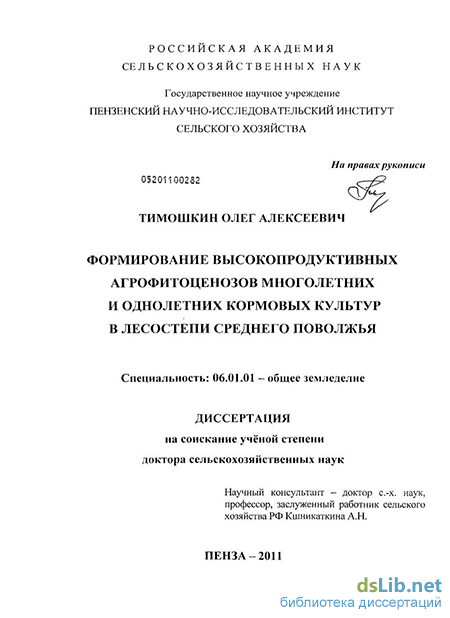 РОССИЙСКАЯ АКАДЕМИЯ
СЕЛЬСКОХОЗЯЙСТВЕННЫХ НАУК

Государственное научное учреждение
ПЕНЗЕНСКИЙ НАУЧНО-ИССЛЕДОВАТЕЛЬСКИЙ ИНСТИТУТ
СЕЛЬСКОГО ХОЗЯЙСТВА

На правах рукописи

05201100282

ТИМОШКИН ОЛЕГ АЛЕКСЕЕВИЧ

ФОРМИРОВАНИЕ ВЫСОКОПРОДУКТИВНЫХ
АГРОФИТОЦЕНОЗОВ МНОГОЛЕТНИХ
И ОДНОЛЕТНИХ КОРМОВЫХ КУЛЬТУР
В ЛЕСОСТЕПИ СРЕДНЕГО ПОВОЛЖЬЯ

Специальность: 06.01.01 – общее земледелие

ДИССЕРТАЦИЯ
на соискание учёной степени
доктора сельскохозяйственных наук

Научный консультант – доктор с.-х. наук, профессор, заслуженный работник сельского хозяйства РФ Кшникаткина А.Н.

ПЕНЗА – 2011

dsLib.net
библиотека диссертаций